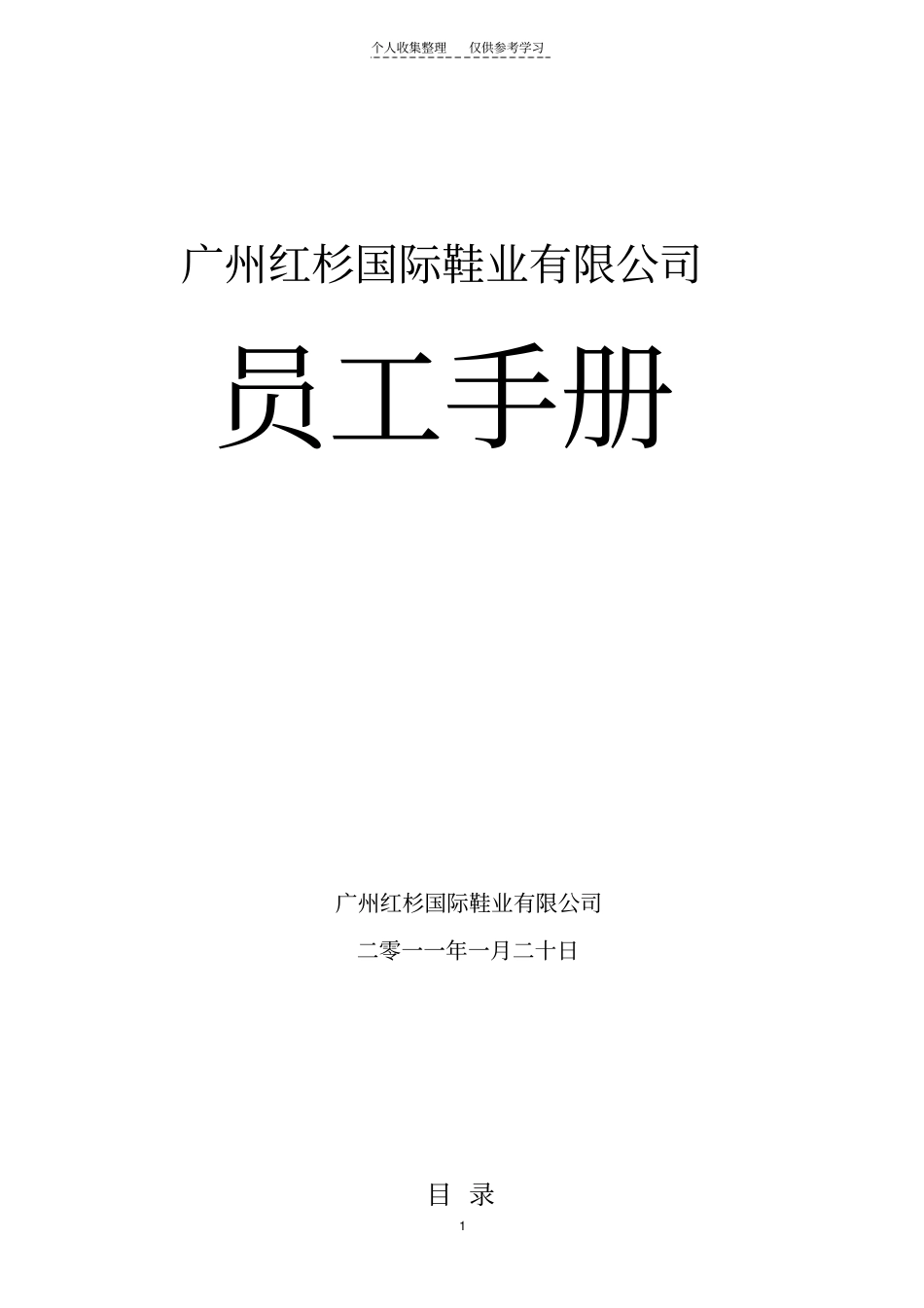 个人收集整理　仅供参考学习

广州红杉国际鞋业有限公司

员工手册

广州红杉国际鞋业有限公司

二零一一年一月二十日

目 录

1